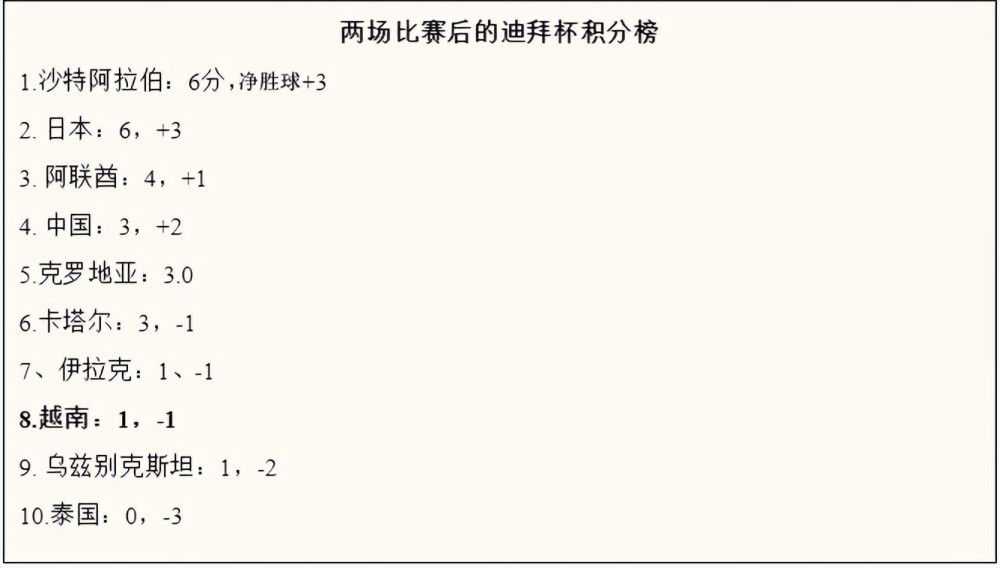 两场比赛后的迪拜杯积分榜

1.沙特阿拉伯：6分，净胜球+3

2. 日本：6，+3

3. 阿联酋：4，+1

4. 中国：3，+2

5.克罗地亚：3.0

6.卡塔尔：3，-1

7、伊拉克：1、-1

8.越南：1，-1

9. 乌兹别克斯坦：1，-2

10.泰国：0，-3